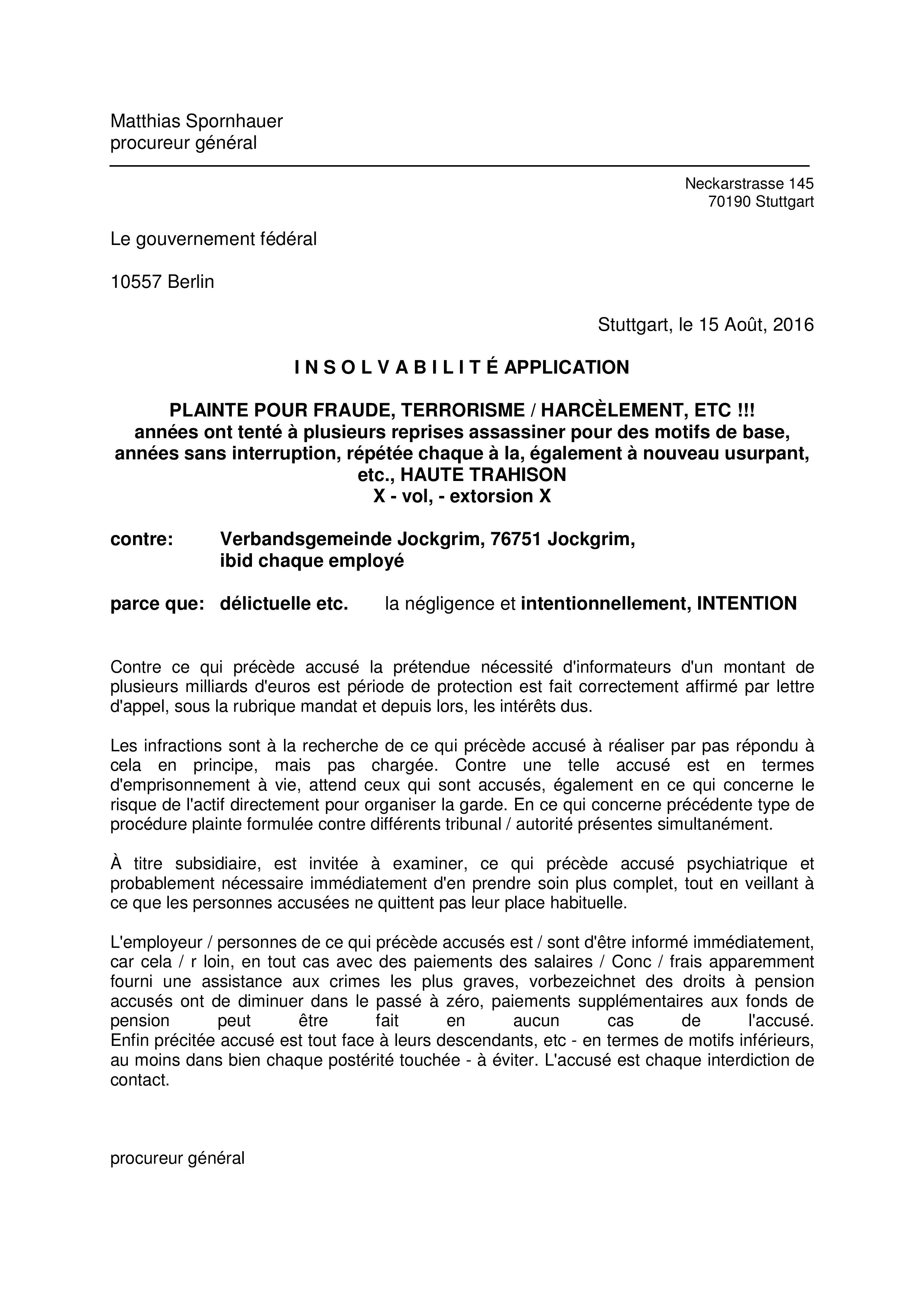 Matthias Spornhauer
procureur général

Neckarstrasse 145
70190 Stuttgart

Le gouvernement fédéral

10557 Berlin

Stuttgart, le 15 Août, 2016

I N S O L V A B I L I T É APPLICATION

PLAINTE POUR FRAUDE, TERRORISME / HARCÈLEMENT, ETC !!!
années ont tenté à plusieurs reprises assassiner pour des motifs de base, années sans interruption, répétée chaque à la, également à nouveau usurpant, etc., HAUTE TRAHISON
X - vol, - extorsion X

contre: Verbandsgemeinde Jockgrim, 76751 Jockgrim,
ibid chaque employé

parce que: délictuelle etc. la négligence et intentionnellement, INTENTION

Contre ce qui précède accusé la prétendue nécessité d'informateurs d'un montant de plusieurs milliards d'euros est période de protection est fait correctement affirmé par lettre d'appel, sous la rubrique mandat et depuis lors, les intérêts dus.

Les infractions sont à la recherche de ce qui précède accusé à réaliser par pas répondu à cela en principe, mais pas chargée. Contre une telle accusé est en termes d'emprisonnement à vie, attend ceux qui sont accusés, également en ce qui concerne le risque de l'actif directement pour organiser la garde. En ce qui concerne précédente type de procédure plainte formulée contre différents tribunal / autorité présentes simultanément.

À titre subsidiaire, est invitée à examiner, ce qui précède accusé psychiatrique et probablement nécessaire immédiatement d'en prendre soin plus complet, tout en veillant à ce que les personnes accusées ne quittent pas leur place habituelle.

L'employeur / personnes de ce qui précède accusés est / sont d'être informé immédiatement, car cela / r loin, en tout cas avec des paiements des salaires / Conc / frais apparemment fourni une assistance aux crimes les plus graves, vorbezeichnet des droits à pension accusés ont de diminuer dans le passé à zéro, paiements supplémentaires aux fonds de pension peut être fait en aucun cas de l'accusé.
Enfin précitée accusé est tout face à leurs descendants, etc - en termes de motifs inférieurs, au moins dans bien chaque postérité touchée - à éviter. L'accusé est chaque interdiction de contact.

procureur général